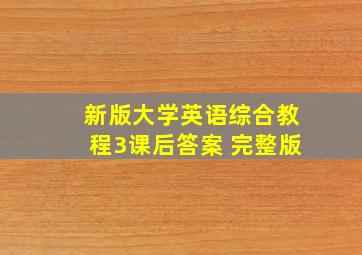 新版大学英语综合教程3课后答案 完整版